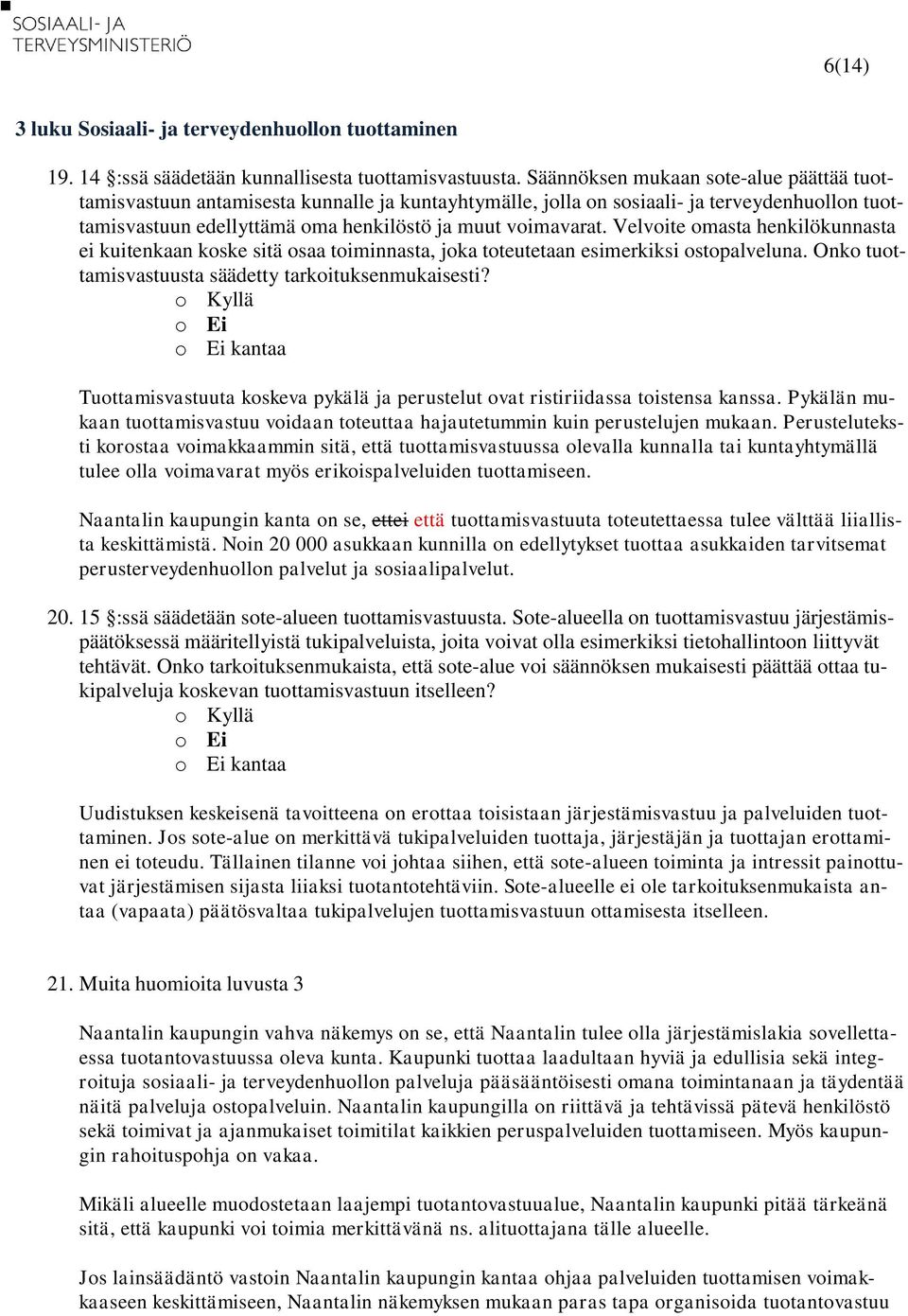 SOSIAALI- JA TERVEYSMINISTERIÖ

6(14)

3 luku Sosiaali- ja terveydenhuollon tuottaminen

19. 14 :ssä säädetään kunnallisesta tuottamisvastuusta. Säännöksen mukaan sote-alue päättää tuottamisvastuun antamisesta kunnalle ja kuntayhtymälle, jolla on sosiaali- ja terveydenhuollon tuottamisvastuun edellyttämä oma henkilöstö ja muut voimavarat. Velvoite omasta henkilökunnasta ei kuitenkaan koske sitä osaa toiminnasta, joka toteutetaan esimerkiksi ostopalveluna. Onko tuottamisvastuusta säädetty tarkoituksenmukaisesti?
o Kyllä
o Ei
o Ei kantaa

Tuottamisvastuuta koskeva pykälä ja perustelut ovat ristiriidassa toistensa kanssa. Pykälän mukaan tuottamisvastuu voidaan toteuttaa hajautetummin kuin perustelujen mukaan. Perusteluteksti korostaa voimakkaammin sitä, että tuottamisvastuussa olevalla kunnalla tai kuntayhtymällä tulee olla voimavarat myös erikoispalveluiden tuottamiseen.

Naantalin kaupungin kanta on se, ettei että tuottamisvastuuta toteutettaessa tulee välttää liiallista keskittämistä. Noin 20 000 asukkaan kunnilla on edellytykset tuottaa asukkaiden tarvitsemat perusterveydenhuollon palvelut ja sosiaalipalvelut.

20. 15 :ssä säädetään sote-alueen tuottamisvastuusta. Sote-alueella on tuottamisvastuu järjestämispäätöksessä määritellyistä tukipalveluista, joita voivat olla esimerkiksi tietohallintoon liittyvät tehtävät. Onko tarkoituksenmukaista, että sote-alue voi säännöksen mukaisesti päättää ottaa tukipalveluja koskevan tuottamisvastuun itselleen?
o Kyllä
o Ei
o Ei kantaa

Uudistuksen keskeisenä tavoitteena on erottaa toisistaan järjestämisvastuu ja palveluiden tuottaminen. Jos sote-alue on merkittävä tukipalveluiden tuottaja, järjestäjän ja tuottajan erottaminen ei toteudu. Tällainen tilanne voi johtaa siihen, että sote-alueen toiminta ja intressit painottuvat järjestämisen sijasta liiaksi tuotantotehtäviin. Sote-alueelle ei ole tarkoituksenmukaista antaa (vapaata) päätösvaltaa tukipalvelujen tuottamisvastuun ottamisesta itselleen.

21. Muita huomioita luvusta 3

Naantalin kaupungin vahva näkemys on se, että Naantalin tulee olla järjestämislakia sovellettaessa tuotantovastuussa oleva kunta. Kaupunki tuottaa laadultaan hyviä ja edullisia sekä integroituja sosiaali- ja terveydenhuollon palveluja pääsääntöisesti omana toimintanaan ja täydentää näitä palveluja ostopalveluin. Naantalin kaupungilla on riittävä ja tehtävissä pätevä henkilöstö sekä toimivat ja ajanmukaiset toimitilat kaikkien peruspalveluiden tuottamiseen. Myös kaupungin rahoituspohja on vakaa.

Mikäli alueelle muodostetaan laajempi tuotantovastuualue, Naantalin kaupunki pitää tärkeänä sitä, että kaupunki voi toimia merkittävänä ns. alituottajana tälle alueelle.

Jos lainsäädäntö vastoin Naantalin kaupungin kantaa ohjaa palveluiden tuottamisen voimakkaaseen keskittämiseen, Naantalin näkemyksen mukaan paras tapa organisoida tuotantovastuu